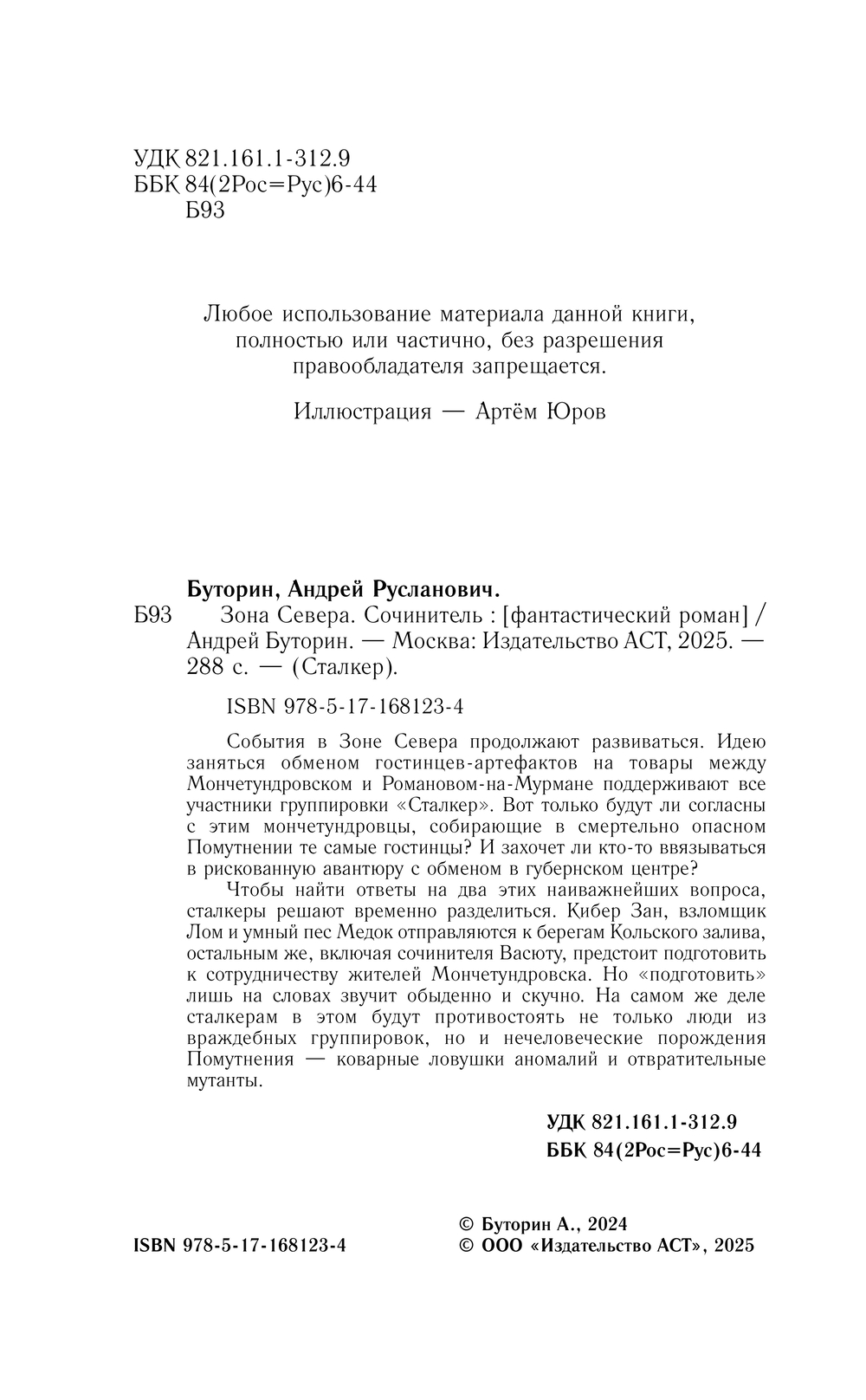 УДК 821.161.1-312.9
ББК 84(2Рос=Рус)6-44
Б93

Любое использование материала данной книги, полностью или частично, без разрешения правообладателя запрещается.

Иллюстрация — Артём Юров

Буторин, Андрей Русланович.
Б93 Зона Севера. Сочинитель : [фантастический роман] / Андрей Буторин. — Москва: Издательство АСТ, 2025. — 288 с. — (Сталкер).

ISBN 978-5-17-168123-4

События в Зоне Севера продолжают развиваться. Идею заняться обменом гостинцев-артефактов на товары между Мончетундровском и Романовом-на-Мурмане поддерживают все участники группировки «Сталкер». Вот только будут ли согласны с этим мончетундровцы, собирающие в смертельно опасном Помутнении те самые гостинцы? И захочет ли кто-то ввязываться в рискованную авантюру с обменом в губернском центре?

Чтобы найти ответы на два этих наиважнейших вопроса, сталкеры решают временно разделиться. Кибер Зан, взломщик Лом и умный пес Медок отправляются к берегам Кольского залива, остальным же, включая сочинителя Васюту, предстоит подготовить к сотрудничеству жителей Мончетундровска. Но «подготовить» лишь на словах звучит обыденно и скучно. На самом же деле сталкерам в этом будут противостоять не только люди из враждебных группировок, но и нечеловеческие порождения Помутнения — коварные ловушки аномалий и отвратительные мутанты.

УДК 821.161.1-312.9
ББК 84(2Рос=Рус)6-44

ISBN 978-5-17-168123-4

© Буторин А., 2024
© ООО «Издательство АСТ», 2025